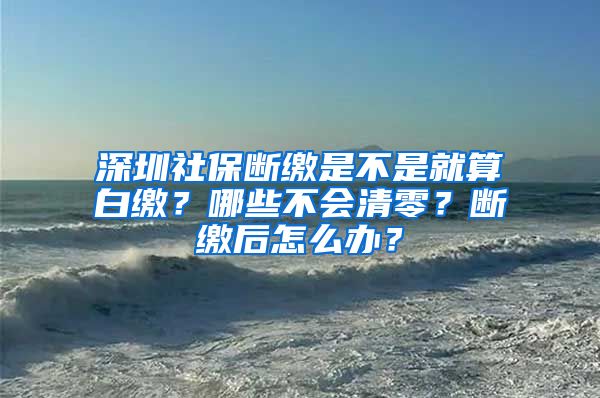 深圳社保断缴是不是就算白缴？哪些不会清零？断缴后怎么办？